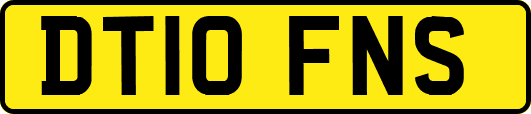 DT10 FNS